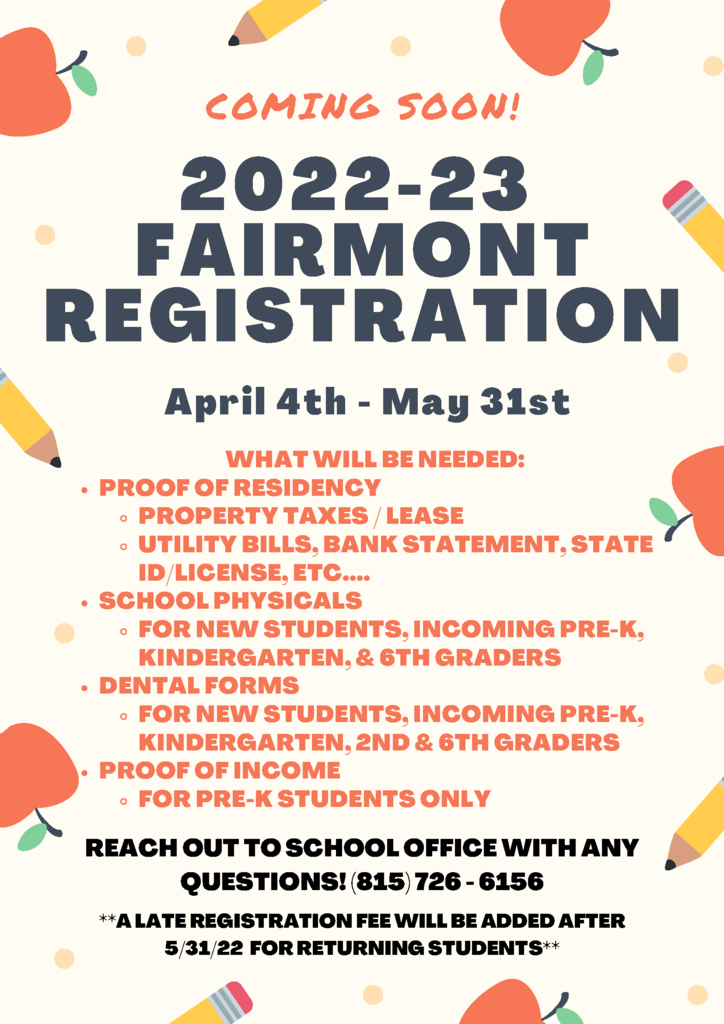 COMING SOON!

2022-23 FAIRMONT REGISTRATION

April 4th - May 31st

WHAT WILL BE NEEDED:

- PROOF OF RESIDENCY
  - PROPERTY TAXES / LEASE
  - UTILITY BILLS, BANK STATEMENT, STATE ID/LICENSE, ETC....
- SCHOOL PHYSICALS
  - FOR NEW STUDENTS, INCOMING PRE-K, KINDERGARTEN, & 6TH GRADERS
- DENTAL FORMS
  - FOR NEW STUDENTS, INCOMING PRE-K, KINDERGARTEN, 2ND & 6TH GRADERS
- PROOF OF INCOME
  - FOR PRE-K STUDENTS ONLY

REACH OUT TO SCHOOL OFFICE WITH ANY QUESTIONS! (815) 726 - 6156

**A LATE REGISTRATION FEE WILL BE ADDED AFTER 5/31/22 FOR RETURNING STUDENTS**